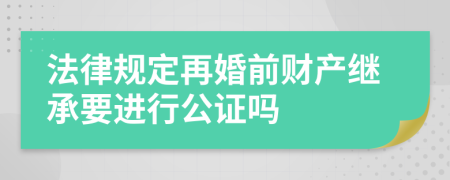 法律规定再婚前财产继承要进行公证吗